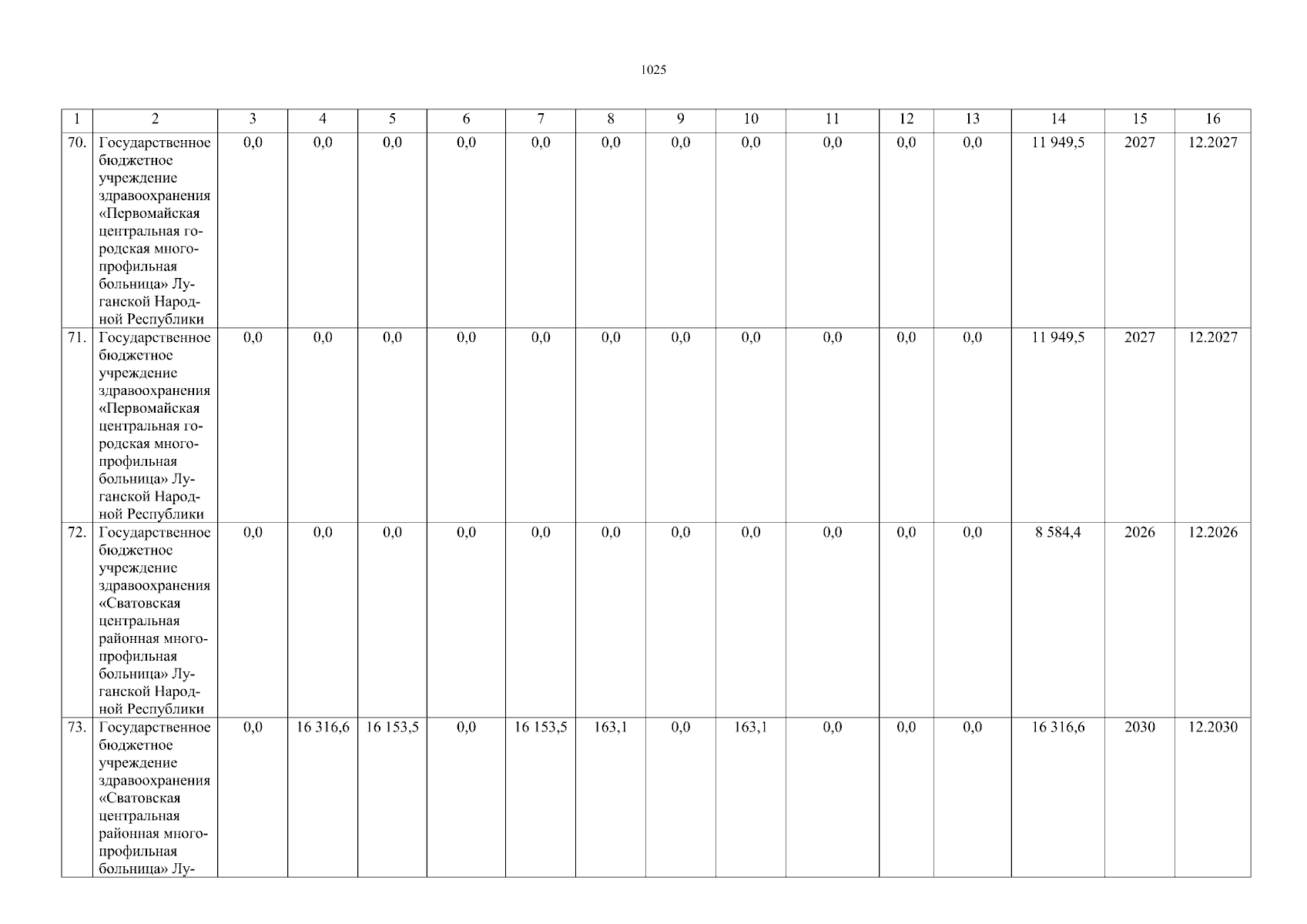 1025

| 1 | 2 | 3 | 4 | 5 | 6 | 7 | 8 | 9 | 10 | 11 | 12 | 13 | 14 | 15 | 16 |
|---|---|---|---|---|---|---|---|---|---|---|---|---|---|---|---|
| 70. | Государственное бюджетное учреждение здравоохранения «Первомайская центральная городская многопрофильная больница» Луганской Народной Республики | 0,0 | 0,0 | 0,0 | 0,0 | 0,0 | 0,0 | 0,0 | 0,0 | 0,0 | 0,0 | 0,0 | 11 949,5 | 2027 | 12.2027 |
| 71. | Государственное бюджетное учреждение здравоохранения «Первомайская центральная городская многопрофильная больница» Луганской Народной Республики | 0,0 | 0,0 | 0,0 | 0,0 | 0,0 | 0,0 | 0,0 | 0,0 | 0,0 | 0,0 | 0,0 | 11 949,5 | 2027 | 12.2027 |
| 72. | Государственное бюджетное учреждение здравоохранения «Сватовская центральная районная многопрофильная больница» Луганской Народной Республики | 0,0 | 0,0 | 0,0 | 0,0 | 0,0 | 0,0 | 0,0 | 0,0 | 0,0 | 0,0 | 0,0 | 8 584,4 | 2026 | 12.2026 |
| 73. | Государственное бюджетное учреждение здравоохранения «Сватовская центральная районная многопрофильная больница» Лу- | 0,0 | 16 316,6 | 16 153,5 | 0,0 | 16 153,5 | 163,1 | 0,0 | 163,1 | 0,0 | 0,0 | 0,0 | 16 316,6 | 2030 | 12.2030 |